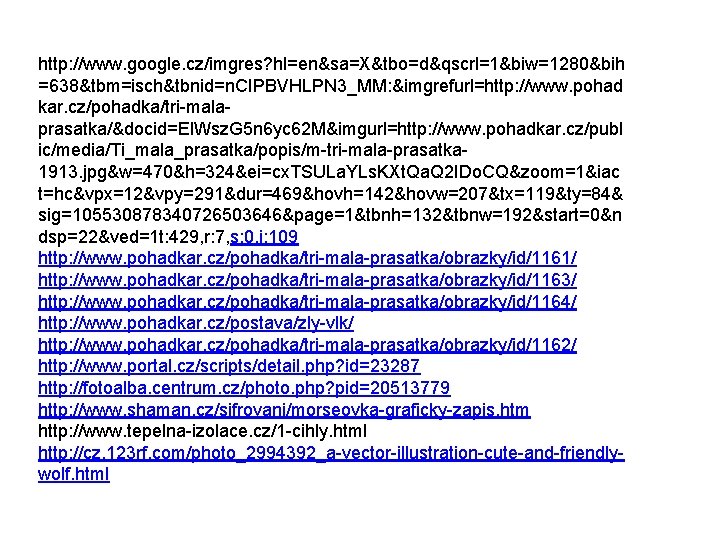 http://www.google.cz/imgres?hl=en&sa=X&tbo=d&qscrl=1&biw=1280&bih=638&tbm=isch&tbnid=nCIPBVHLPN3_MM:&imgrefurl=http://www.pohadkar.cz/pohadka/tri-mala-prasatka/&docid=ElWszG5n6yc62M&imgurl=http://www.pohadkar.cz/public/media/Ti_mala_prasatka/popis/m-tri-mala-prasatka-1913.jpg&w=470&h=324&ei=cxTSULaYLsKXtQaQ2IDoCQ&zoom=1&iact=hc&vpx=12&vpy=291&dur=469&hovh=142&hovw=207&tx=119&ty=84&sig=105530878340726503646&page=1&tbnh=132&tbnw=192&start=0&ndsp=22&ved=1t:429,r:7,s:0,i:109
http://www.pohadkar.cz/pohadka/tri-mala-prasatka/obrazky/id/1161/
http://www.pohadkar.cz/pohadka/tri-mala-prasatka/obrazky/id/1163/
http://www.pohadkar.cz/pohadka/tri-mala-prasatka/obrazky/id/1164/
http://www.pohadkar.cz/postava/zly-vlk/
http://www.pohadkar.cz/pohadka/tri-mala-prasatka/obrazky/id/1162/
http://www.portal.cz/scripts/detail.php?id=23287
http://fotoalba.centrum.cz/photo.php?pid=20513779
http://www.shaman.cz/sifrovani/morseovka-graficky-zapis.htm
http://www.tepelna-izolace.cz/1-cihly.html
http://cz.123rf.com/photo_2994392_a-vector-illustration-cute-and-friendly-wolf.html